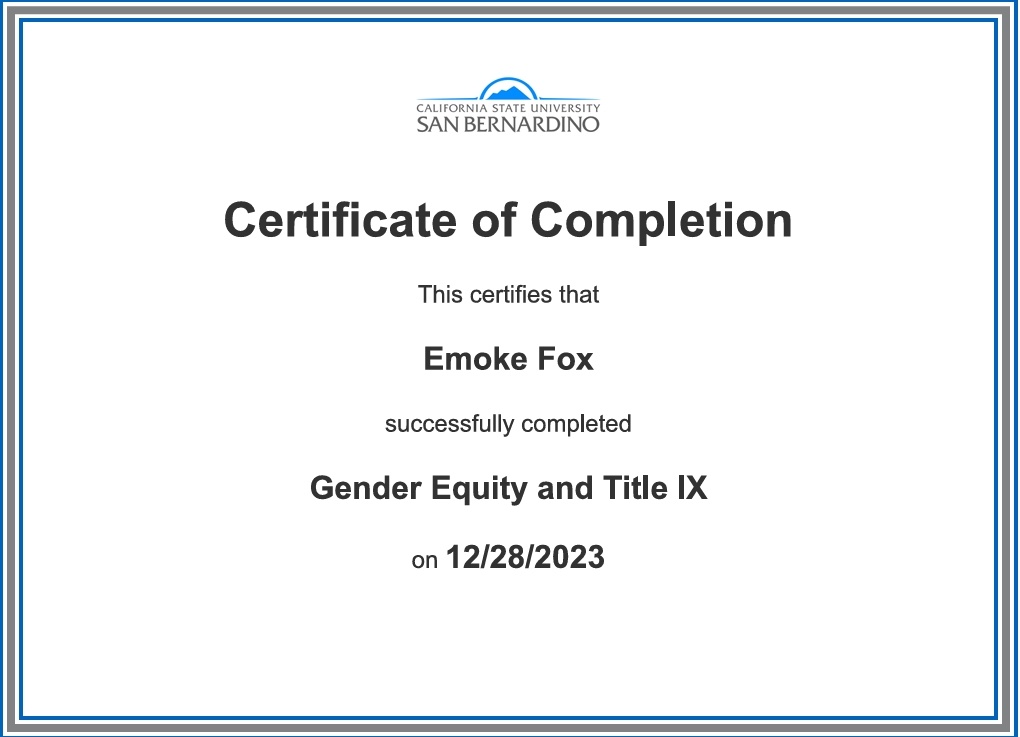 CALIFORNIA STATE UNIVERSITY
SAN BERNARDINO

Certificate of Completion

This certifies that

Emoke Fox

successfully completed

Gender Equity and Title IX

on 12/28/2023